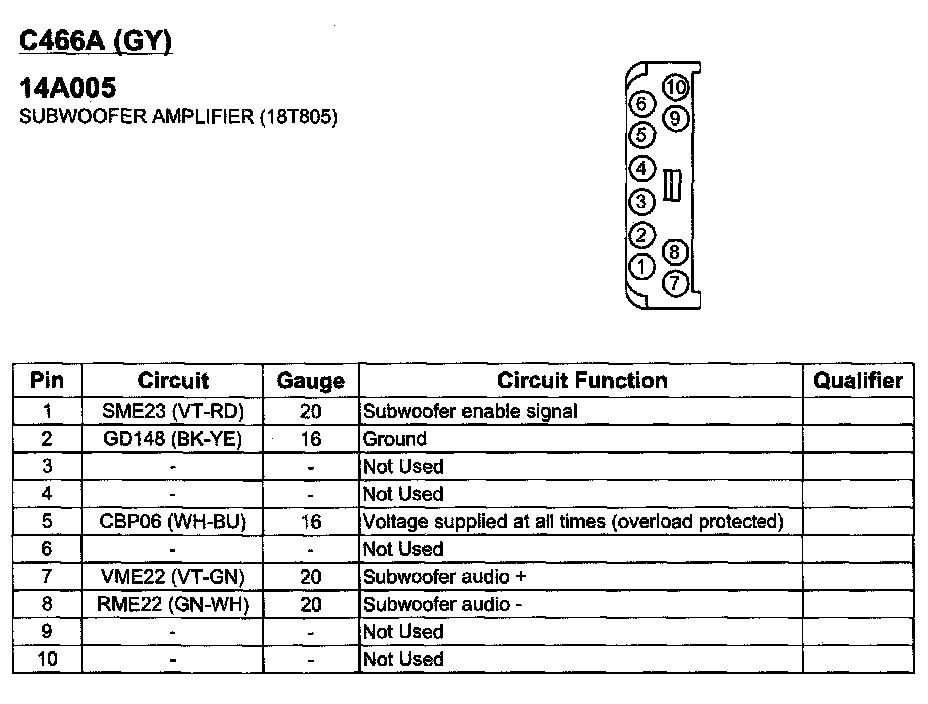 C466A (GY)

14A005
SUBWOOFER AMPLIFIER (18T805)

10
6 9
5
4
3
2 8
1 7

| Pin | Circuit | Gauge | Circuit Function | Qualifier |
|---|---|---|---|---|
| 1 | SME23 (VT-RD) | 20 | Subwoofer enable signal | |
| 2 | GD148 (BK-YE) | 16 | Ground | |
| 3 | - | - | Not Used | |
| 4 | - | - | Not Used | |
| 5 | CBP06 (WH-BU) | 16 | Voltage supplied at all times (overload protected) | |
| 6 | - | - | Not Used | |
| 7 | VME22 (VT-GN) | 20 | Subwoofer audio + | |
| 8 | RME22 (GN-WH) | 20 | Subwoofer audio - | |
| 9 | - | - | Not Used | |
| 10 | - | - | Not Used | |